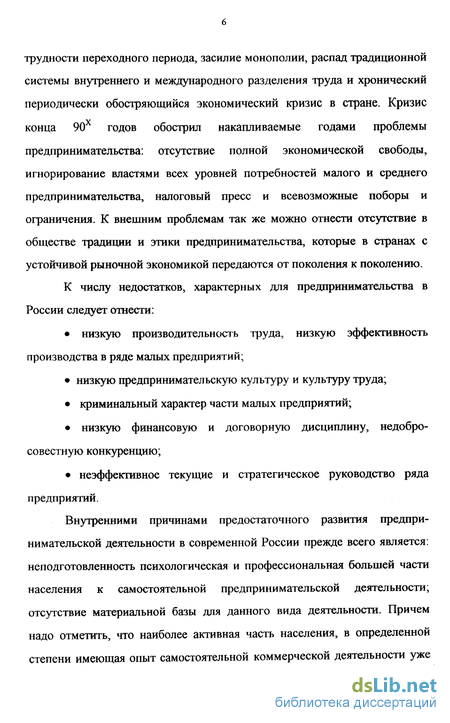 6

трудности переходного периода, засилие монополии, распад традиционной системы внутреннего и международного разделения труда и хронический периодически обостряющийся экономический кризис в стране. Кризис конца $90^{х}$ годов обострил накапливаемые годами проблемы предпринимательства: отсутствие полной экономической свободы, игнорирование властями всех уровней потребностей малого и среднего предпринимательства, налоговый пресс и всевозможные поборы и ограничения. К внешним проблемам так же можно отнести отсутствие в обществе традиции и этики предпринимательства, которые в странах с устойчивой рыночной экономикой передаются от поколения к поколению.

К числу недостатков, характерных для предпринимательства в России следует отнести:

• низкую производительность труда, низкую эффективность производства в ряде малых предприятий;

• низкую предпринимательскую культуру и культуру труда;

• криминальный характер части малых предприятий;

• низкую финансовую и договорную дисциплину, недобросовестную конкуренцию;

• неэффективное текущие и стратегическое руководство ряда предприятий.

Внутренними причинами предостаточного развития предпринимательской деятельности в современной России прежде всего является: неподготовленность психологическая и профессиональная большей части населения к самостоятельной предпринимательской деятельности; отсутствие материальной базы для данного вида деятельности. Причем надо отметить, что наиболее активная часть населения, в определенной степени имеющая опыт самостоятельной коммерческой деятельности уже

dsLib.net
библиотека диссертаций